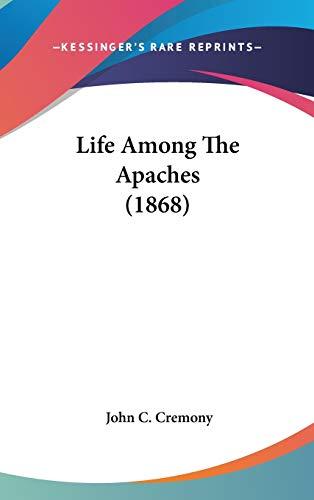 —KESSINGER'S RARE REPRINTS—

Life Among The Apaches (1868)

John C. Cremony